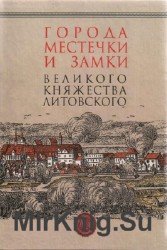 ГОРОДА МЕСТЕЧКИ И ЗАМКИ

ВЕЛИКОГО КНЯЖЕСТВА ЛИТОВСКОГО

MirKnig.Su